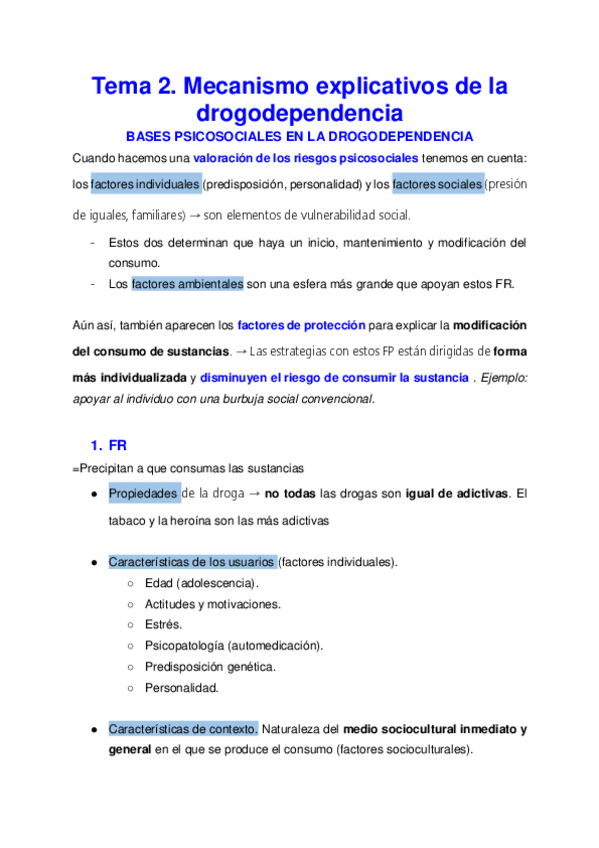 Tema 2. Mecanismo explicativos de la drogodependencia

BASES PSICOSOCIALES EN LA DROGODEPENDENCIA

Cuando hacemos una valoración de los riesgos psicosociales tenemos en cuenta: los factores individuales (predisposición, personalidad) y los factores sociales (presión de iguales, familiares) → son elementos de vulnerabilidad social.

- Estos dos determinan que haya un inicio, mantenimiento y modificación del consumo.
- Los factores ambientales son una esfera más grande que apoyan estos FR.

Aún así, también aparecen los factores de protección para explicar la modificación del consumo de sustancias. → Las estrategias con estos FP están dirigidas de forma más individualizada y disminuyen el riesgo de consumir la sustancia . Ejemplo: apoyar al individuo con una burbuja social convencional.

1. FR

=Precipitan a que consumas las sustancias

● Propiedades de la droga → no todas las drogas son igual de adictivas. El tabaco y la heroína son las más adictivas

● Características de los usuarios (factores individuales).
○ Edad (adolescencia).
○ Actitudes y motivaciones.
○ Estrés.
○ Psicopatología (automedicación).
○ Predisposición genética.
○ Personalidad.

● Características de contexto. Naturaleza del medio sociocultural inmediato y general en el que se produce el consumo (factores socioculturales).